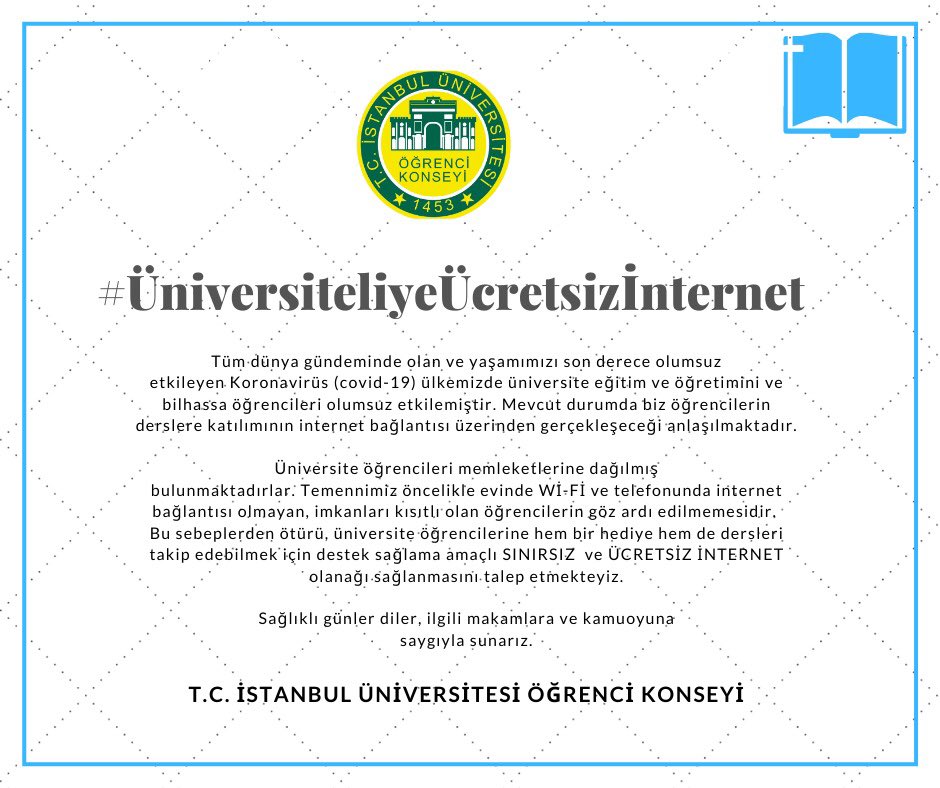 T.C. İSTANBUL ÜNİVERSİTESİ
ÖĞRENCİ KONSEYİ
1453

#ÜniversiteliyeÜcretsizİnternet

Tüm dünya gündeminde olan ve yaşamımızı son derece olumsuz etkileyen Koronavirüs (covid-19) ülkemizde üniversite eğitim ve öğretimini ve bilhassa öğrencileri olumsuz etkilemiştir. Mevcut durumda biz öğrencilerin derslere katılımının internet bağlantısı üzerinden gerçekleşeceği anlaşılmaktadır.

Üniversite öğrencileri memleketlerine dağılmış bulunmaktadırlar. Temennimiz öncelikle evinde Wİ-Fİ ve telefonunda internet bağlantısı olmayan, imkanları kısıtlı olan öğrencilerin göz ardı edilmemesidir. Bu sebeplerden ötürü, üniversite öğrencilerine hem bir hediye hem de dersleri takip edebilmek için destek sağlama amaçlı SINIRSIZ ve ÜCRETSİZ İNTERNET olanağı sağlanmasını talep etmekteyiz.

Sağlıklı günler diler, ilgili makamlara ve kamuoyuna saygıyla sunarız.

T.C. İSTANBUL ÜNİVERSİTESİ ÖĞRENCİ KONSEYİ